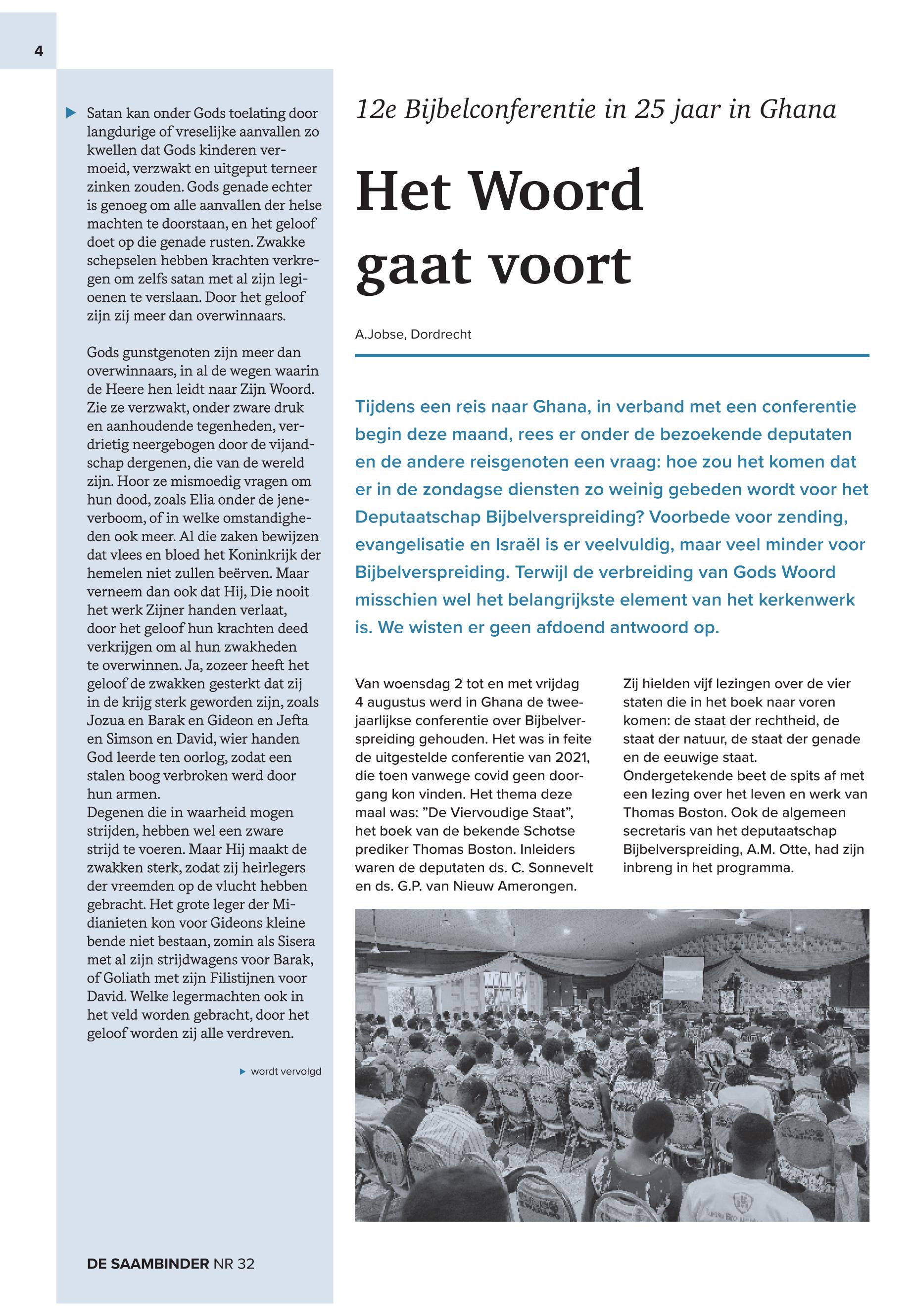 4

Satan kan onder Gods toelating door langdurige of vreselijke aanvallen zo kwellen dat Gods kinderen vermoeid, verzwakt en uitgeput terneer zinken zouden. Gods genade echter is genoeg om alle aanvallen der helse machten te doorstaan, en het geloof doet op die genade rusten. Zwakke schepselen hebben krachten verkregen om zelfs satan met al zijn legioenen te verslaan. Door het geloof zijn zij meer dan overwinnaars.

Gods gunstgenoten zijn meer dan overwinnaars, in al de wegen waarin de Heere hen leidt naar Zijn Woord. Zie ze verzwakt, onder zware druk en aanhoudende tegenheden, verdrietig neergebogen door de vijandschap dergenen, die van de wereld zijn. Hoor ze mismoedig vragen om hun dood, zoals Elia onder de jeneverboom, of in welke omstandigheden ook meer. Al die zaken bewijzen dat vlees en bloed het Koninkrijk der hemelen niet zullen beërven. Maar verneem dan ook dat Hij, Die nooit het werk Zijner handen verlaat, door het geloof hun krachten deed verkrijgen om al hun zwakheden te overwinnen. Ja, zozeer heeft het geloof de zwakken gesterkt dat zij in de krijg sterk geworden zijn, zoals Jozua en Barak en Gideon en Jefta en Simson en David, wier handen God leerde ten oorlog, zodat een stalen boog verbroken werd door hun armen.
Degenen die in waarheid mogen strijden, hebben wel een zware strijd te voeren. Maar Hij maakt de zwakken sterk, zodat zij heirlegers der vreemden op de vlucht hebben gebracht. Het grote leger der Midianieten kon voor Gideons kleine bende niet bestaan, zomin als Sisera met al zijn strijdwagens voor Barak, of Goliath met zijn Filistijnen voor David. Welke legermachten ook in het veld worden gebracht, door het geloof worden zij alle verdreven.

wordt vervolgd

DE SAAMBINDER NR 32

12e Bijbelconferentie in 25 jaar in Ghana

Het Woord gaat voort

A.Jobse, Dordrecht

Tijdens een reis naar Ghana, in verband met een conferentie begin deze maand, rees er onder de bezoekende deputaten en de andere reisgenoten een vraag: hoe zou het komen dat er in de zondagse diensten zo weinig gebeden wordt voor het Deputaatschap Bijbelverspreiding? Voorbede voor zending, evangelisatie en Israël is er veelvuldig, maar veel minder voor Bijbelverspreiding. Terwijl de verbreiding van Gods Woord misschien wel het belangrijkste element van het kerkenwerk is. We wisten er geen afdoend antwoord op.

Van woensdag 2 tot en met vrijdag 4 augustus werd in Ghana de tweejaarlijkse conferentie over Bijbelverspreiding gehouden. Het was in feite de uitgestelde conferentie van 2021, die toen vanwege covid geen doorgang kon vinden. Het thema deze maal was: "De Viervoudige Staat", het boek van de bekende Schotse prediker Thomas Boston. Inleiders waren de deputaten ds. C. Sonnevelt en ds. G.P. van Nieuw Amerongen.

Zij hielden vijf lezingen over de vier staten die in het boek naar voren komen: de staat der rechtheid, de staat der natuur, de staat der genade en de eeuwige staat.
Ondergetekende beet de spits af met een lezing over het leven en werk van Thomas Boston. Ook de algemeen secretaris van het deputaatschap Bijbelverspreiding, A.M. Otte, had zijn inbreng in het programma.